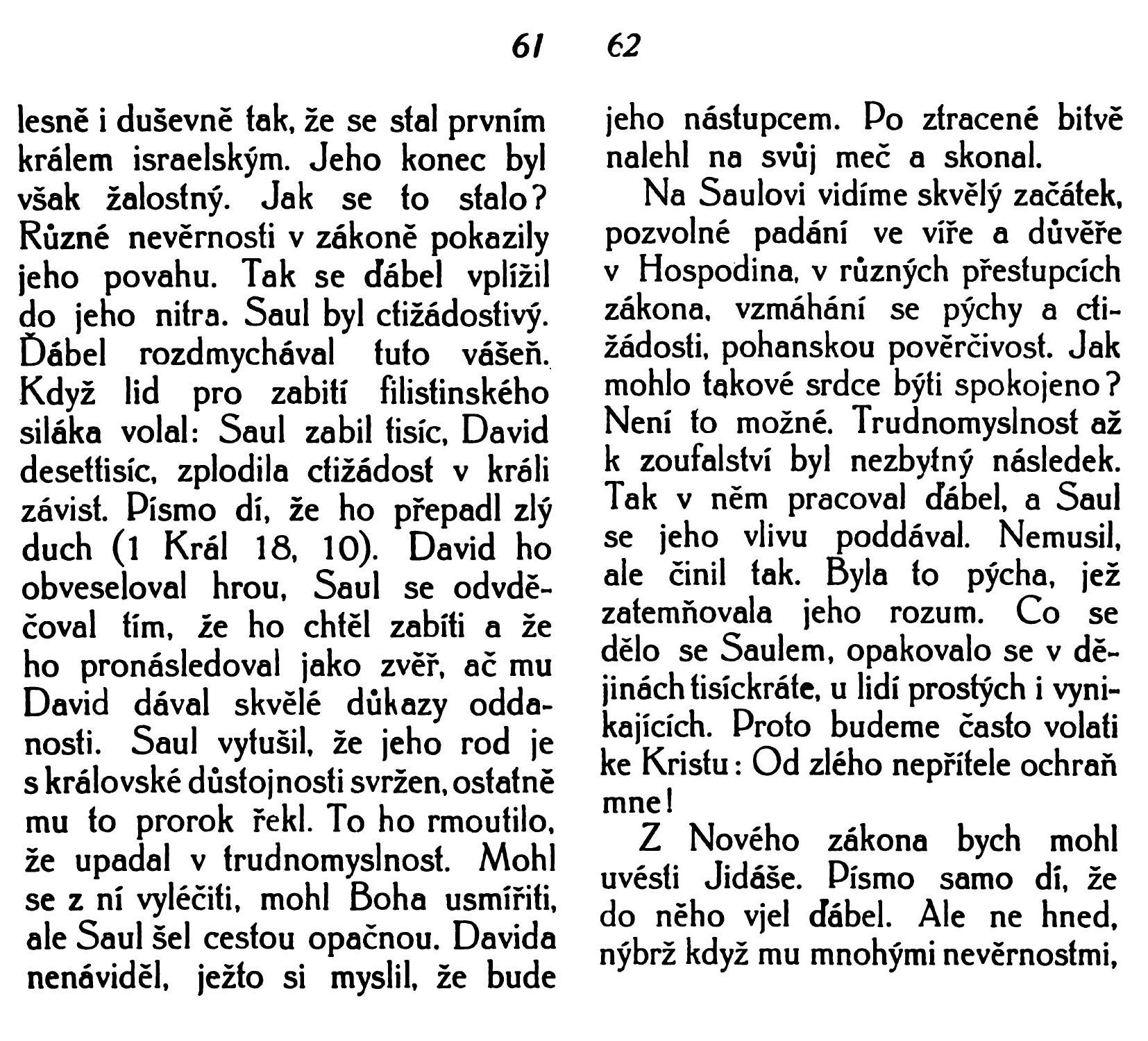 61

lesně i duševně tak, že se stal prvním králem israelským. Jeho konec byl však žalostný. Jak se to stalo? Různé nevěrnosti v zákoně pokazily jeho povahu. Tak se ďábel vplížil do jeho nitra. Saul byl ctižádostivý. Ďábel rozdmychával tuto vášeň. Když lid pro zabití filistinského siláka volal: Saul zabil tisíc, David desettisíc, zplodila ctižádost v králi závist. Písmo dí, že ho přepadl zlý duch (1 Král 18, 10). David ho obveseloval hrou, Saul se odvděčoval tím, že ho chtěl zabíti a že ho pronásledoval jako zvěř, ač mu David dával skvělé důkazy oddanosti. Saul vytušil, že jeho rod je s královské důstojnosti svržen, ostatně mu to prorok řekl. To ho rmoutilo, že upadal v trudnomyslnost. Mohl se z ní vyléčiti, mohl Boha usmířiti, ale Saul šel cestou opačnou. Davida nenáviděl, ježto si myslil, že bude

62

jeho nástupcem. Po ztracené bitvě nalehl na svůj meč a skonal.

Na Saulovi vidíme skvělý začátek, pozvolné padání ve víře a důvěře v Hospodina, v různých přestupcích zákona, vzmáhání se pýchy a ctižádosti, pohanskou pověrčivost. Jak mohlo takové srdce býti spokojeno? Není to možné. Trudnomyslnost až k zoufalství byl nezbytný následek. Tak v něm pracoval ďábel, a Saul se jeho vlivu poddával. Nemusil, ale činil tak. Byla to pýcha, jež zatemňovala jeho rozum. Co se dělo se Saulem, opakovalo se v dějinách tisíckráte, u lidí prostých i vynikajících. Proto budeme často volati ke Kristu: Od zlého nepřítele ochraň mne!

Z Nového zákona bych mohl uvésti Jidáše. Písmo samo dí, že do něho vjel ďábel. Ale ne hned, nýbrž když mu mnohými nevěrnostmi,